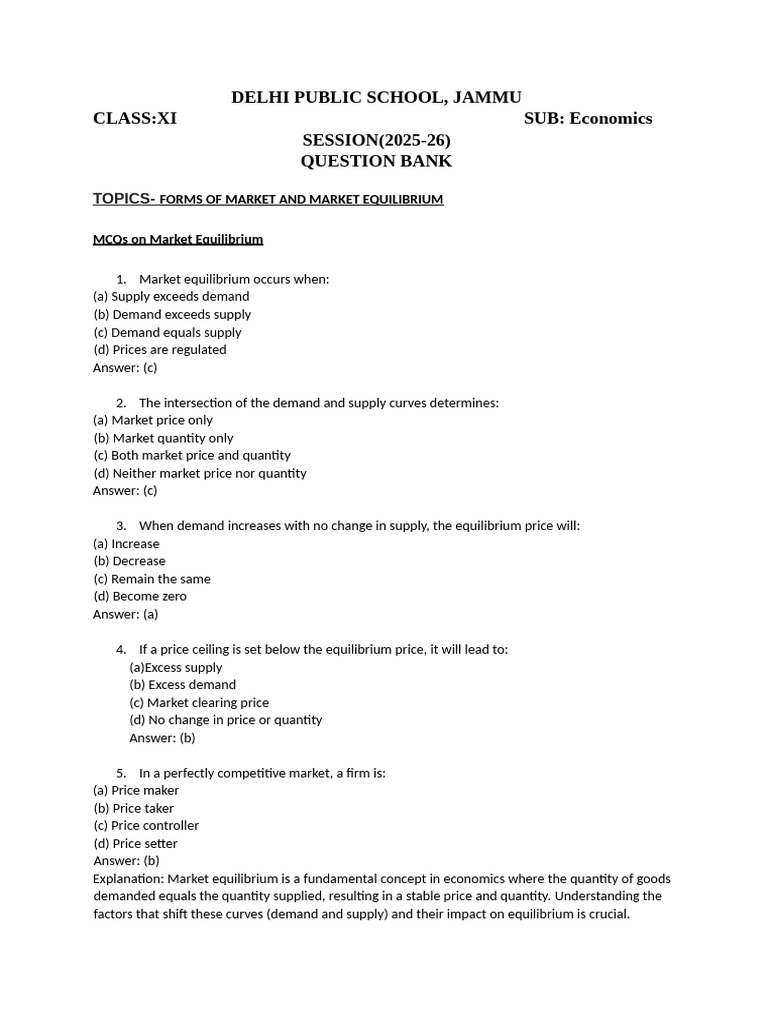 DELHI PUBLIC SCHOOL, JAMMU
CLASS:XI SUB: Economics
SESSION(2025-26)
QUESTION BANK

TOPICS- FORMS OF MARKET AND MARKET EQUILIBRIUM

MCQs on Market Equilibrium

1. Market equilibrium occurs when:
(a) Supply exceeds demand
(b) Demand exceeds supply
(c) Demand equals supply
(d) Prices are regulated
Answer: (c)

2. The intersection of the demand and supply curves determines:
(a) Market price only
(b) Market quantity only
(c) Both market price and quantity
(d) Neither market price nor quantity
Answer: (c)

3. When demand increases with no change in supply, the equilibrium price will:
(a) Increase
(b) Decrease
(c) Remain the same
(d) Become zero
Answer: (a)

4. If a price ceiling is set below the equilibrium price, it will lead to:
(a)Excess supply
(b) Excess demand
(c) Market clearing price
(d) No change in price or quantity
Answer: (b)

5. In a perfectly competitive market, a firm is:
(a) Price maker
(b) Price taker
(c) Price controller
(d) Price setter
Answer: (b)
Explanation: Market equilibrium is a fundamental concept in economics where the quantity of goods demanded equals the quantity supplied, resulting in a stable price and quantity. Understanding the factors that shift these curves (demand and supply) and their impact on equilibrium is crucial.